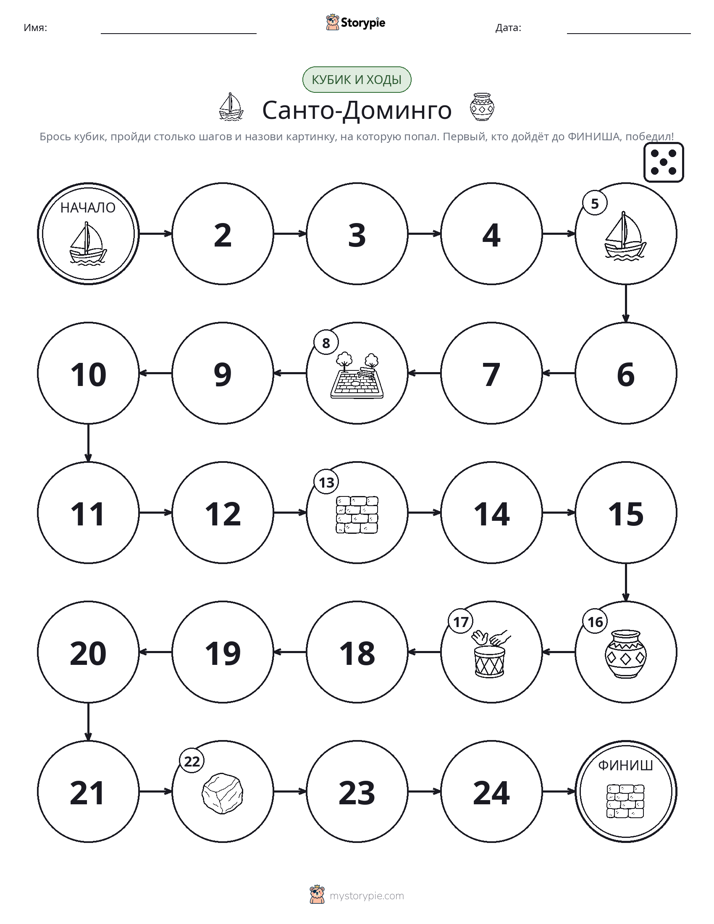 Имя: ____ Storypie Дата: ____

КУБИК И ХОДЫ

Санто-Доминго

Брось кубик, пройди столько шагов и назови картинку, на которую попал. Первый, кто дойдёт до ФИНИША, победил!

НАЧАЛО

2

3

4

5

6

7

8

9

10

11

12

13

14

15

16

17

18

19

20

21

22

23

24

ФИНИШ

mystorypie.com